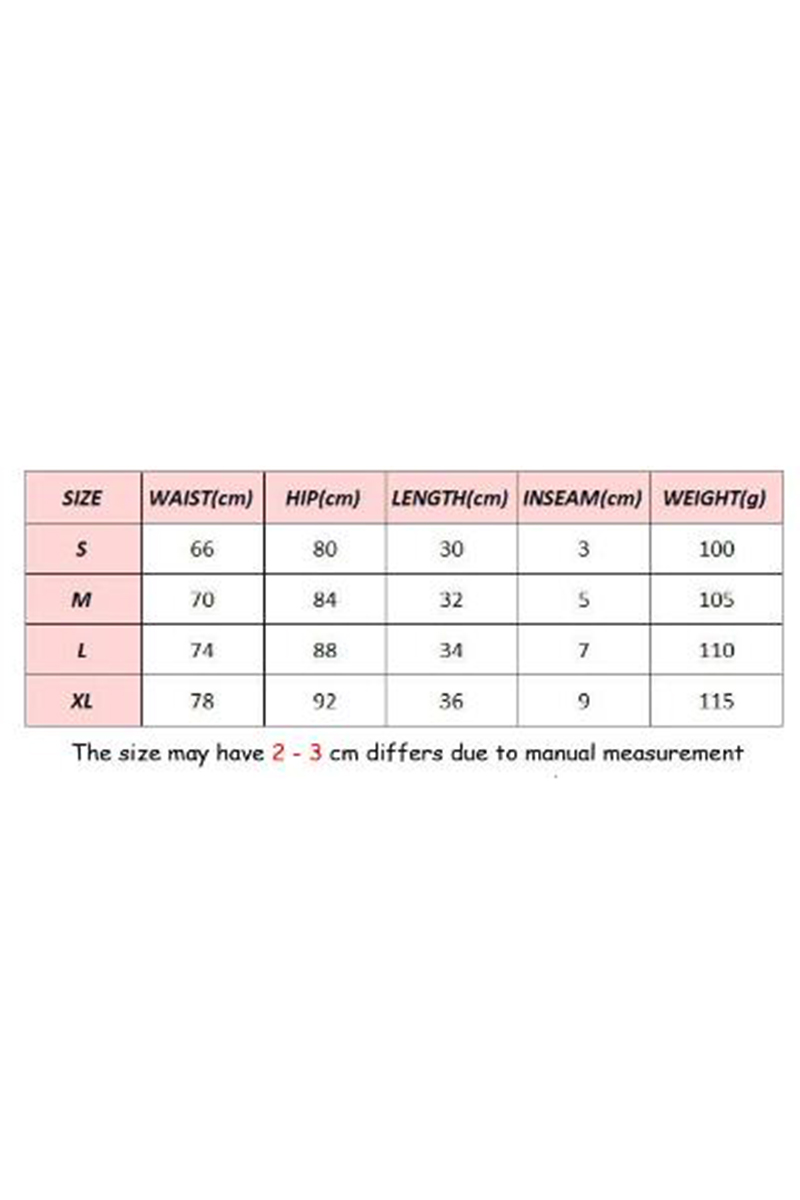 | SIZE | WAIST(cm) | HIP(cm) | LENGTH(cm) | INSEAM(cm) | WEIGHT(g) |
|---|---|---|---|---|---|
| S | 66 | 80 | 30 | 3 | 100 |
| M | 70 | 84 | 32 | 5 | 105 |
| L | 74 | 88 | 34 | 7 | 110 |
| XL | 78 | 92 | 36 | 9 | 115 |

The size may have 2 - 3 cm differs due to manual measurement